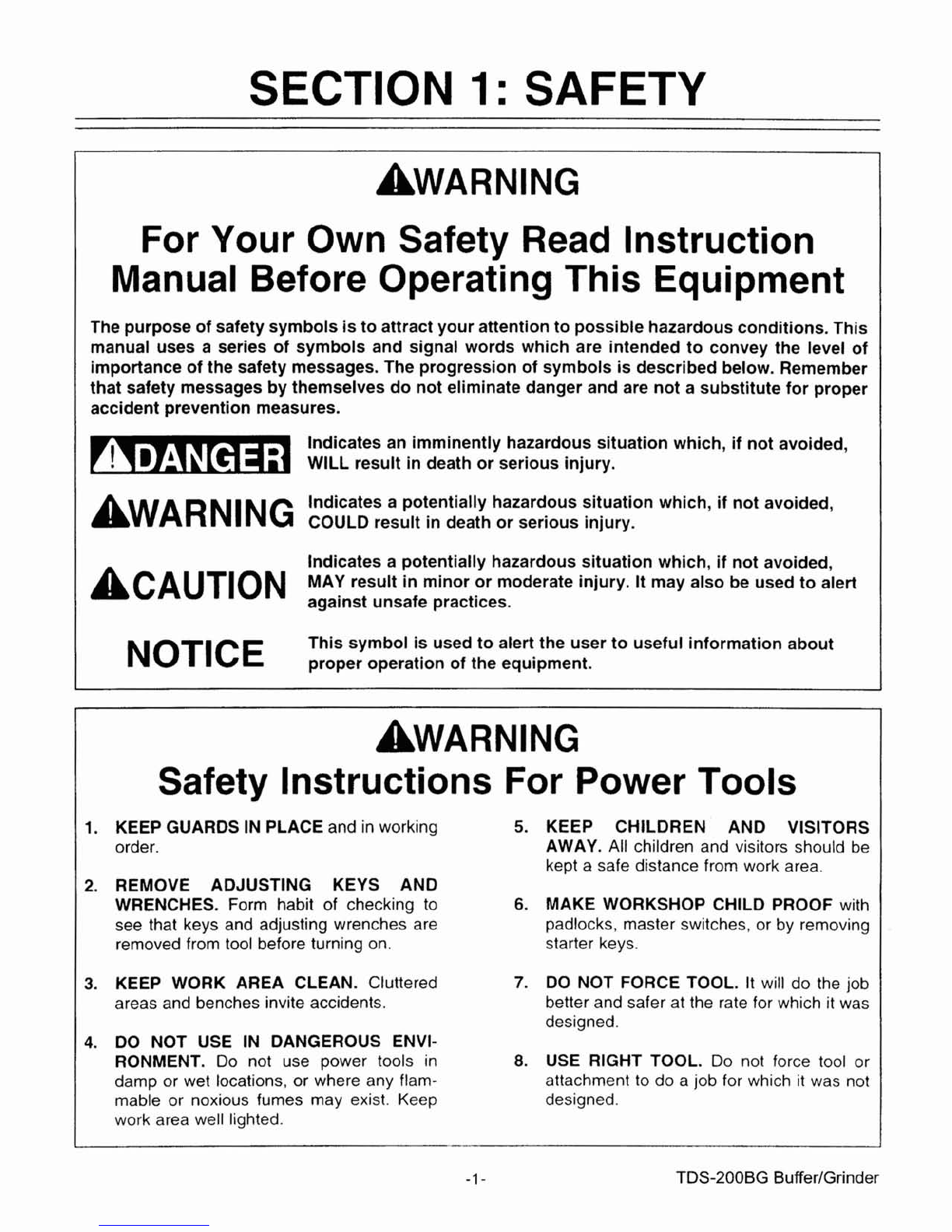 SECTION 1: SAFETY

WARNING

For Your Own Safety Read Instruction Manual Before Operating This Equipment

The purpose of safety symbols is to attract your attention to possible hazardous conditions. This manual uses a series of symbols and signal words which are intended to convey the level of importance of the safety messages. The progression of symbols is described below. Remember that safety messages by themselves do not eliminate danger and are not a substitute for proper accident prevention measures.

DANGER Indicates an imminently hazardous situation which, if not avoided, WILL result in death or serious injury.

WARNING Indicates a potentially hazardous situation which, if not avoided, COULD result in death or serious injury.

CAUTION Indicates a potentially hazardous situation which, if not avoided, MAY result in minor or moderate injury. It may also be used to alert against unsafe practices.

NOTICE This symbol is used to alert the user to useful information about proper operation of the equipment.

WARNING

Safety Instructions For Power Tools

1. KEEP GUARDS IN PLACE and in working order.

2. REMOVE ADJUSTING KEYS AND WRENCHES. Form habit of checking to see that keys and adjusting wrenches are removed from tool before turning on.

3. KEEP WORK AREA CLEAN. Cluttered areas and benches invite accidents.

4. DO NOT USE IN DANGEROUS ENVIRONMENT. Do not use power tools in damp or wet locations, or where any flammable or noxious fumes may exist. Keep work area well lighted.

5. KEEP CHILDREN AND VISITORS AWAY. All children and visitors should be kept a safe distance from work area.

6. MAKE WORKSHOP CHILD PROOF with padlocks, master switches, or by removing starter keys.

7. DO NOT FORCE TOOL. It will do the job better and safer at the rate for which it was designed.

8. USE RIGHT TOOL. Do not force tool or attachment to do a job for which it was not designed.

-1-

TDS-200BG Buffer/Grinder